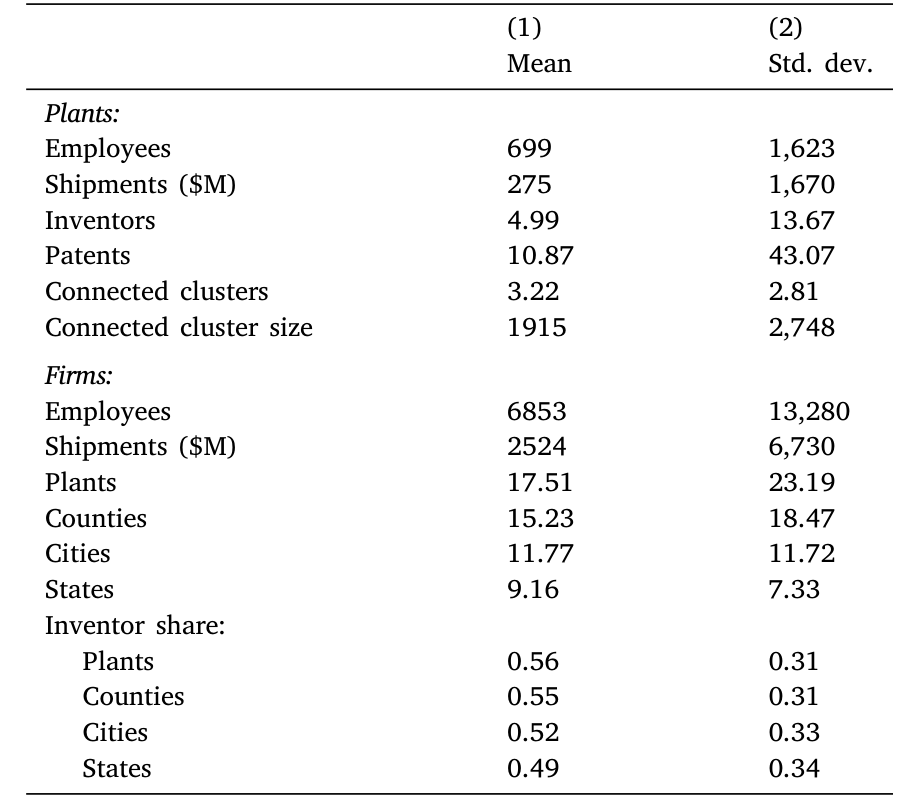 |  | (1) Mean | (2) Std. dev. |
|---|---|---|
| Plants: |  |  |
| Employees | 699 | 1,623 |
| Shipments ($M) | 275 | 1,670 |
| Inventors | 4.99 | 13.67 |
| Patents | 10.87 | 43.07 |
| Connected clusters | 3.22 | 2.81 |
| Connected cluster size | 1915 | 2,748 |
| Firms: |  |  |
| Employees | 6853 | 13,280 |
| Shipments ($M) | 2524 | 6,730 |
| Plants | 17.51 | 23.19 |
| Counties | 15.23 | 18.47 |
| Cities | 11.77 | 11.72 |
| States | 9.16 | 7.33 |
| Inventor share: |  |  |
| Plants | 0.56 | 0.31 |
| Counties | 0.55 | 0.31 |
| Cities | 0.52 | 0.33 |
| States | 0.49 | 0.34 |